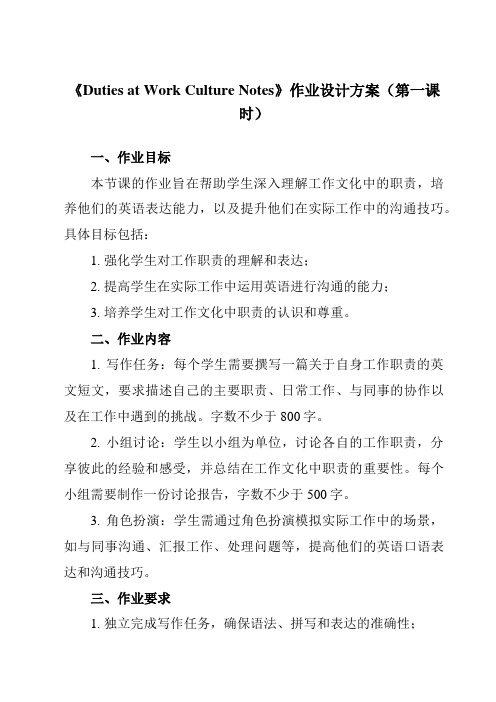 《Duties at Work Culture Notes》作业设计方案（第一课时）

一、作业目标

本节课的作业旨在帮助学生深入理解工作文化中的职责，培养他们的英语表达能力，以及提升他们在实际工作中的沟通技巧。具体目标包括：

1. 强化学生对工作职责的理解和表达；

2. 提高学生在实际工作中运用英语进行沟通的能力；

3. 培养学生对工作文化中职责的认识和尊重。

二、作业内容

1. 写作任务：每个学生需要撰写一篇关于自身工作职责的英文短文，要求描述自己的主要职责、日常工作、与同事的协作以及在工作中遇到的挑战。字数不少于 800 字。

2. 小组讨论：学生以小组为单位，讨论各自的工作职责，分享彼此的经验和感受，并总结在工作文化中职责的重要性。每个小组需要制作一份讨论报告，字数不少于 500 字。

3. 角色扮演：学生需通过角色扮演模拟实际工作中的场景，如与同事沟通、汇报工作、处理问题等，提高他们的英语口语表达和沟通技巧。

三、作业要求

1. 独立完成写作任务，确保语法、拼写和表达的准确性；